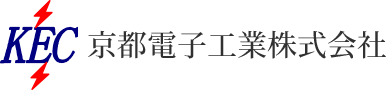 KEC 京都電子工業株式会社